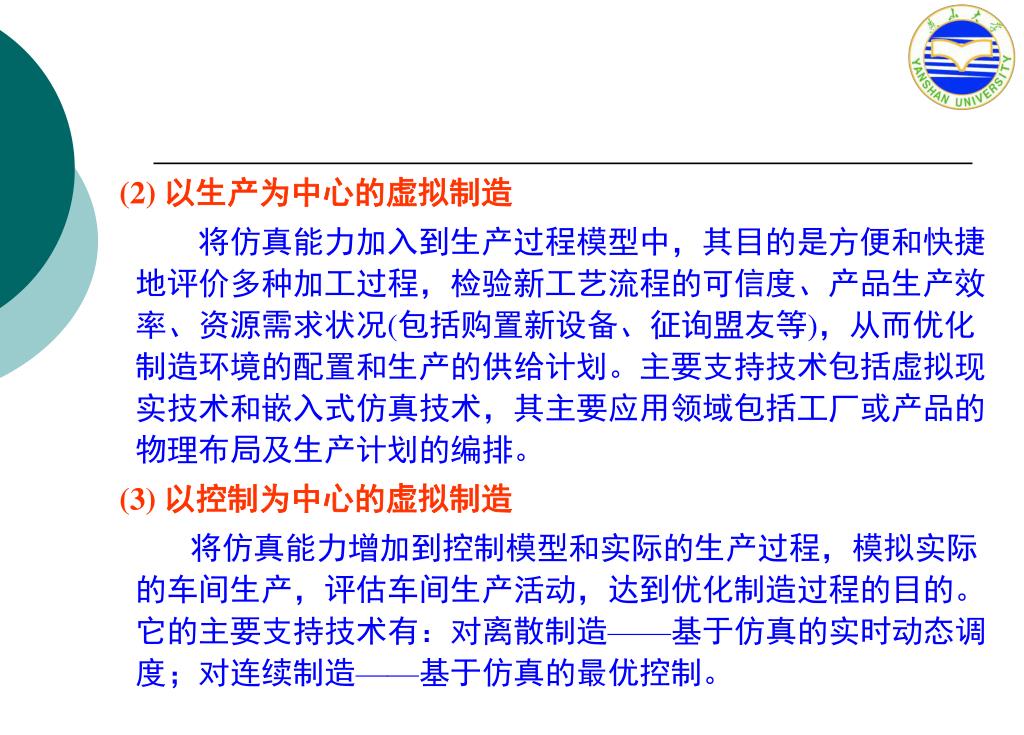 燕山大学
YANSHAN UNIVERSITY

(2) 以生产为中心的虚拟制造

将仿真能力加入到生产过程模型中，其目的是方便和快捷地评价多种加工过程，检验新工艺流程的可信度、产品生产效率、资源需求状况(包括购置新设备、征询盟友等)，从而优化制造环境的配置和生产的供给计划。主要支持技术包括虚拟现实技术和嵌入式仿真技术，其主要应用领域包括工厂或产品的物理布局及生产计划的编排。

(3) 以控制为中心的虚拟制造

将仿真能力增加到控制模型和实际的生产过程，模拟实际的车间生产，评估车间生产活动，达到优化制造过程的目的。它的主要支持技术有：对离散制造——基于仿真的实时动态调度；对连续制造——基于仿真的最优控制。